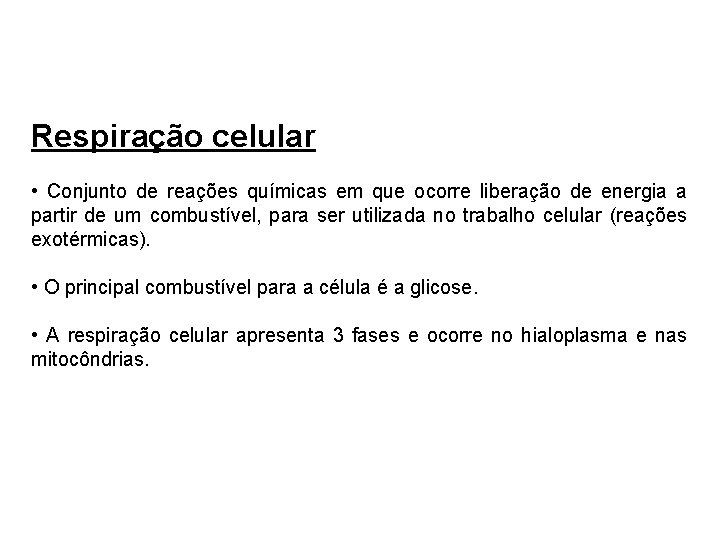 Respiração celular

• Conjunto de reações químicas em que ocorre liberação de energia a partir de um combustível, para ser utilizada no trabalho celular (reações exotérmicas).

• O principal combustível para a célula é a glicose.

• A respiração celular apresenta 3 fases e ocorre no hialoplasma e nas mitocôndrias.